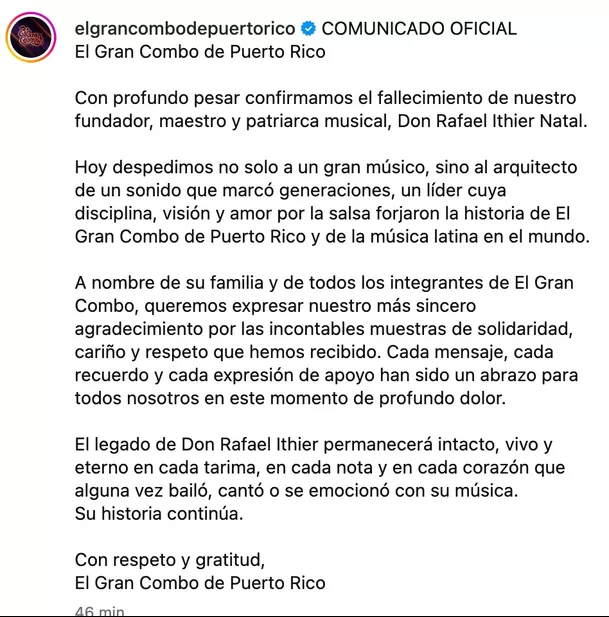 elgrancombodepuertorico COMUNICADO OFICIAL
El Gran Combo de Puerto Rico

Con profundo pesar confirmamos el fallecimiento de nuestro fundador, maestro y patriarca musical, Don Rafael Ithier Natal.

Hoy despedimos no solo a un gran músico, sino al arquitecto de un sonido que marcó generaciones, un líder cuya disciplina, visión y amor por la salsa forjaron la historia de El Gran Combo de Puerto Rico y de la música latina en el mundo.

A nombre de su familia y de todos los integrantes de El Gran Combo, queremos expresar nuestro más sincero agradecimiento por las incontables muestras de solidaridad, cariño y respeto que hemos recibido. Cada mensaje, cada recuerdo y cada expresión de apoyo han sido un abrazo para todos nosotros en este momento de profundo dolor.

El legado de Don Rafael Ithier permanecerá intacto, vivo y eterno en cada tarima, en cada nota y en cada corazón que alguna vez bailó, cantó o se emocionó con su música.
Su historia continúa.

Con respeto y gratitud,
El Gran Combo de Puerto Rico

46 min